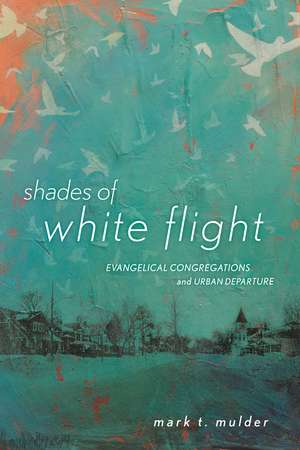 shades of
white flight

EVANGELICAL CONGREGATIONS
and URBAN DEPARTURE

mark t. mulder